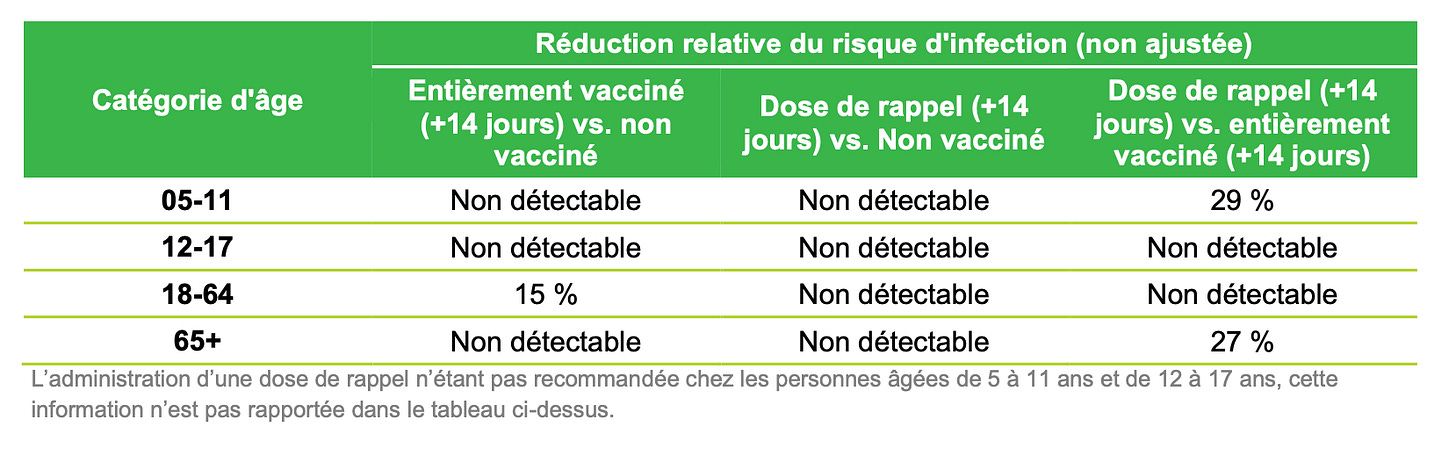 | Catégorie d'âge | Réduction relative du risque d'infection (non ajustée) | | |
|---|---|---|---|
| | Entièrement vacciné (+14 jours) vs. non vacciné | Dose de rappel (+14 jours) vs. Non vacciné | Dose de rappel (+14 jours) vs. entièrement vacciné (+14 jours) |
| 05-11 | Non détectable | Non détectable | 29 % |
| 12-17 | Non détectable | Non détectable | Non détectable |
| 18-64 | 15 % | Non détectable | Non détectable |
| 65+ | Non détectable | Non détectable | 27 % |

L'administration d'une dose de rappel n'étant pas recommandée chez les personnes âgées de 5 à 11 ans et de 12 à 17 ans, cette information n'est pas rapportée dans le tableau ci-dessus.